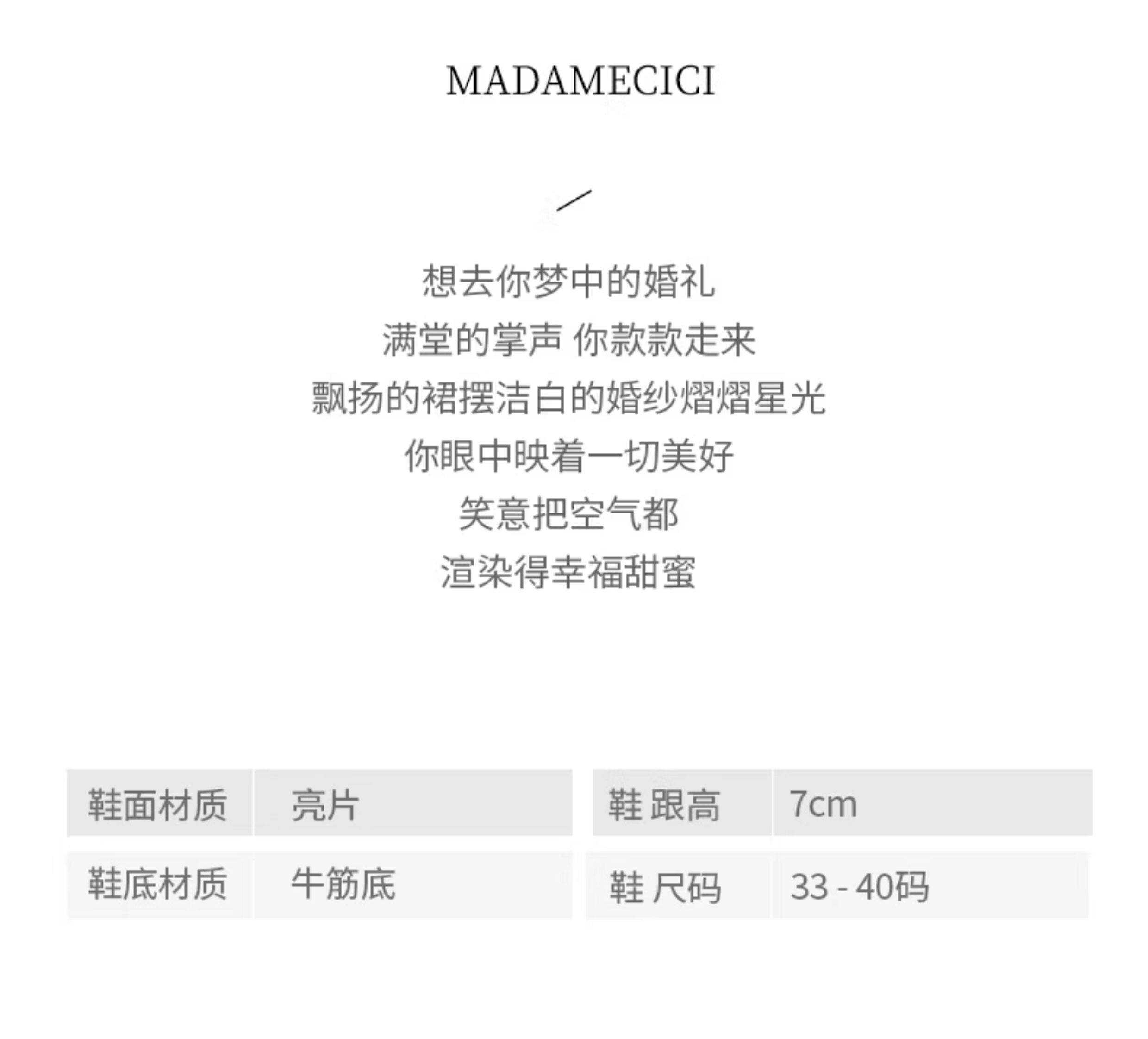 MADAMECICI

想去你梦中的婚礼
满堂的掌声 你款款走来
飘扬的裙摆洁白的婚纱熠熠星光
你眼中映着一切美好
笑意把空气都
渲染得幸福甜蜜

鞋面材质 亮片

鞋底材质 牛筋底

鞋 跟高 7cm

鞋 尺码 33 - 40码